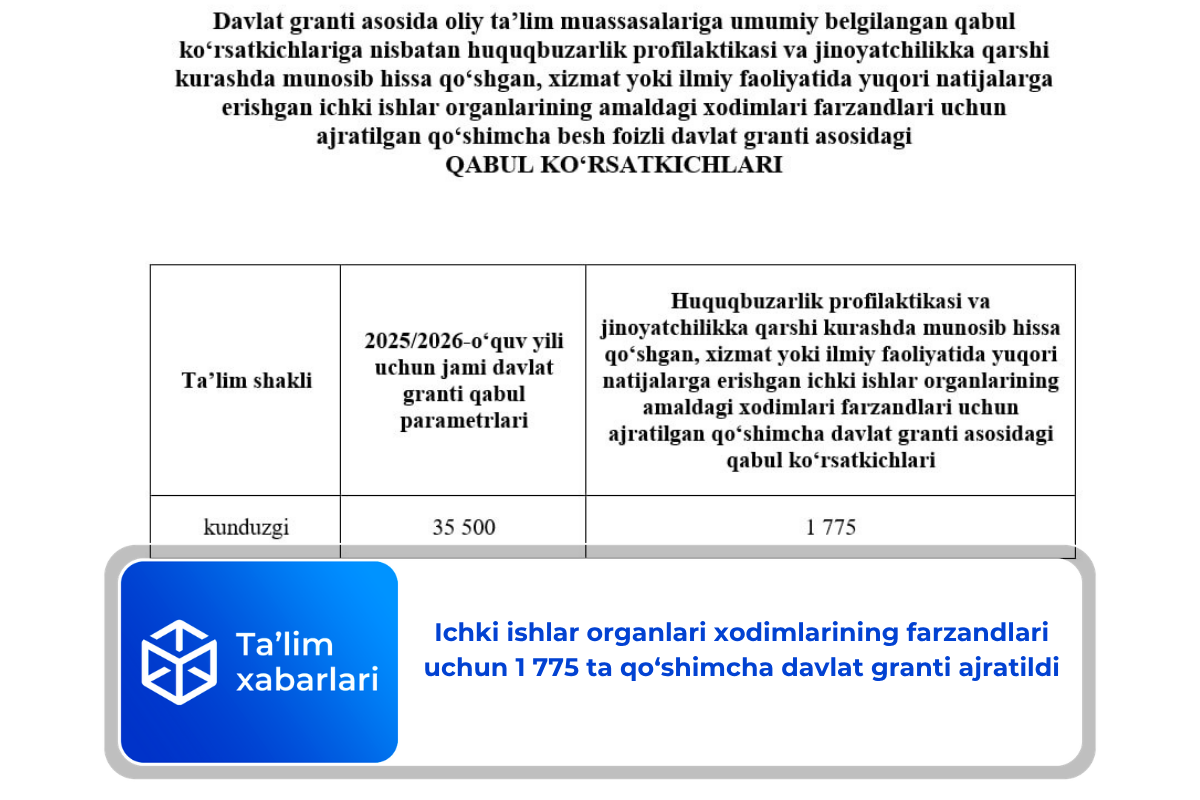 Davlat granti asosida oliy ta'lim muassasalariga umumiy belgilangan qabul ko'rsatkichlariga nisbatan huquqbuzarlik profilaktikasi va jinoyatchilikka qarshi kurashda munosib hissa qo'shgan, xizmat yoki ilmiy faoliyatida yuqori natijalarga erishgan ichki ishlar organlarining amaldagi xodimlari farzandlari uchun ajratilgan qo'shimcha besh foizli davlat granti asosidagi
QABUL KO'RSATKICHLARI

| Ta'lim shakli | 2025/2026-o'quv yili uchun jami davlat granti qabul parametrlari | Huquqbuzarlik profilaktikasi va jinoyatchilikka qarshi kurashda munosib hissa qo'shgan, xizmat yoki ilmiy faoliyatida yuqori natijalarga erishgan ichki ishlar organlarining amaldagi xodimlari farzandlari uchun ajratilgan qo'shimcha davlat granti asosidagi qabul ko'rsatkichlari |
|---|---|---|
| kunduzgi | 35 500 | 1 775 |

Ta'lim xabarlari

Ichki ishlar organlari xodimlarining farzandlari uchun 1 775 ta qo'shimcha davlat granti ajratildi